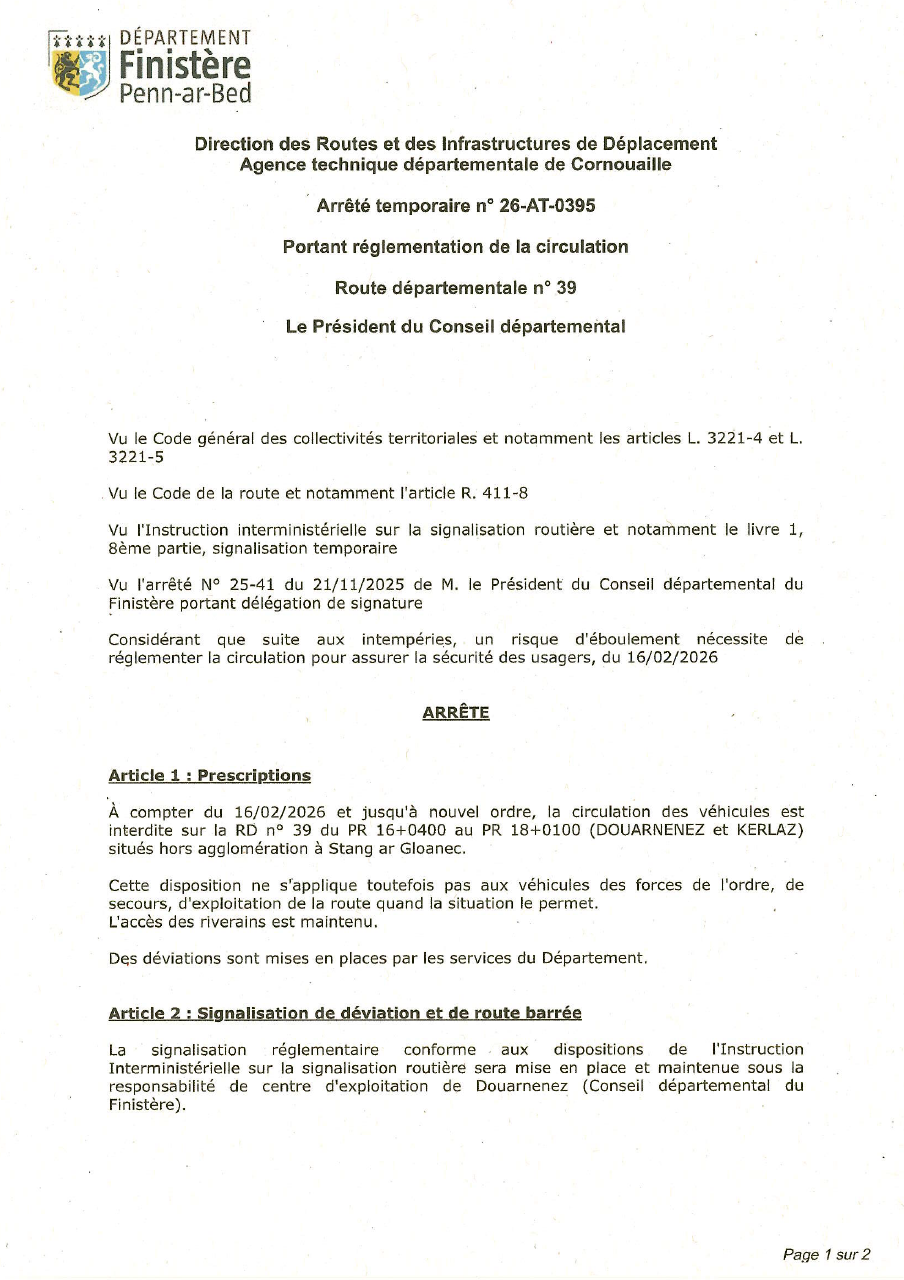 DÉPARTEMENT
Finistère
Penn-ar-Bed

Direction des Routes et des Infrastructures de Déplacement
Agence technique départementale de Cornouaille

Arrêté temporaire n° 26-AT-0395

Portant réglementation de la circulation

Route départementale n° 39

Le Président du Conseil départemental

Vu le Code général des collectivités territoriales et notamment les articles L. 3221-4 et L. 3221-5

Vu le Code de la route et notamment l'article R. 411-8

Vu l'Instruction interministérielle sur la signalisation routière et notamment le livre 1, 8ème partie, signalisation temporaire

Vu l'arrêté N° 25-41 du 21/11/2025 de M. le Président du Conseil départemental du Finistère portant délégation de signature

Considérant que suite aux intempéries, un risque d'éboulement nécessite de réglementer la circulation pour assurer la sécurité des usagers, du 16/02/2026

ARRÊTE

Article 1 : Prescriptions

À compter du 16/02/2026 et jusqu'à nouvel ordre, la circulation des véhicules est interdite sur la RD n° 39 du PR 16+0400 au PR 18+0100 (DOUARNENEZ et KERLAZ) situés hors agglomération à Stang ar Gloanec.

Cette disposition ne s'applique toutefois pas aux véhicules des forces de l'ordre, de secours, d'exploitation de la route quand la situation le permet.
L'accès des riverains est maintenu.

Des déviations sont mises en places par les services du Département.

Article 2 : Signalisation de déviation et de route barrée

La signalisation réglementaire conforme aux dispositions de l'Instruction Interministérielle sur la signalisation routière sera mise en place et maintenue sous la responsabilité de centre d'exploitation de Douarnenez (Conseil départemental du Finistère).

Page 1 sur 2